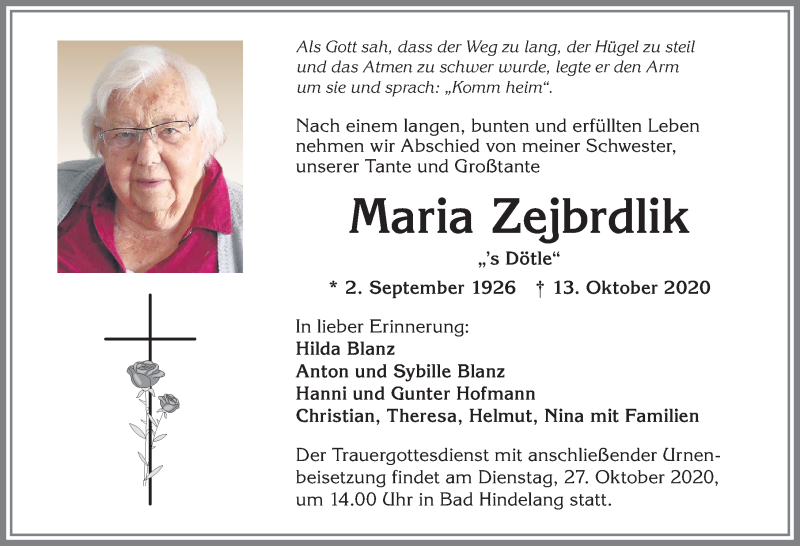 Als Gott sah, dass der Weg zu lang, der Hügel zu steil und das Atmen zu schwer wurde, legte er den Arm um sie und sprach: „Komm heim“.

Nach einem langen, bunten und erfüllten Leben nehmen wir Abschied von meiner Schwester, unserer Tante und Großtante

Maria Zejbrdlik

„'s Dötle“

* 2. September 1926 † 13. Oktober 2020

In lieber Erinnerung:
Hilda Blanz
Anton und Sybille Blanz
Hanni und Gunter Hofmann
Christian, Theresa, Helmut, Nina mit Familien

Der Trauergottesdienst mit anschließender Urnenbeisetzung findet am Dienstag, 27. Oktober 2020, um 14.00 Uhr in Bad Hindelang statt.